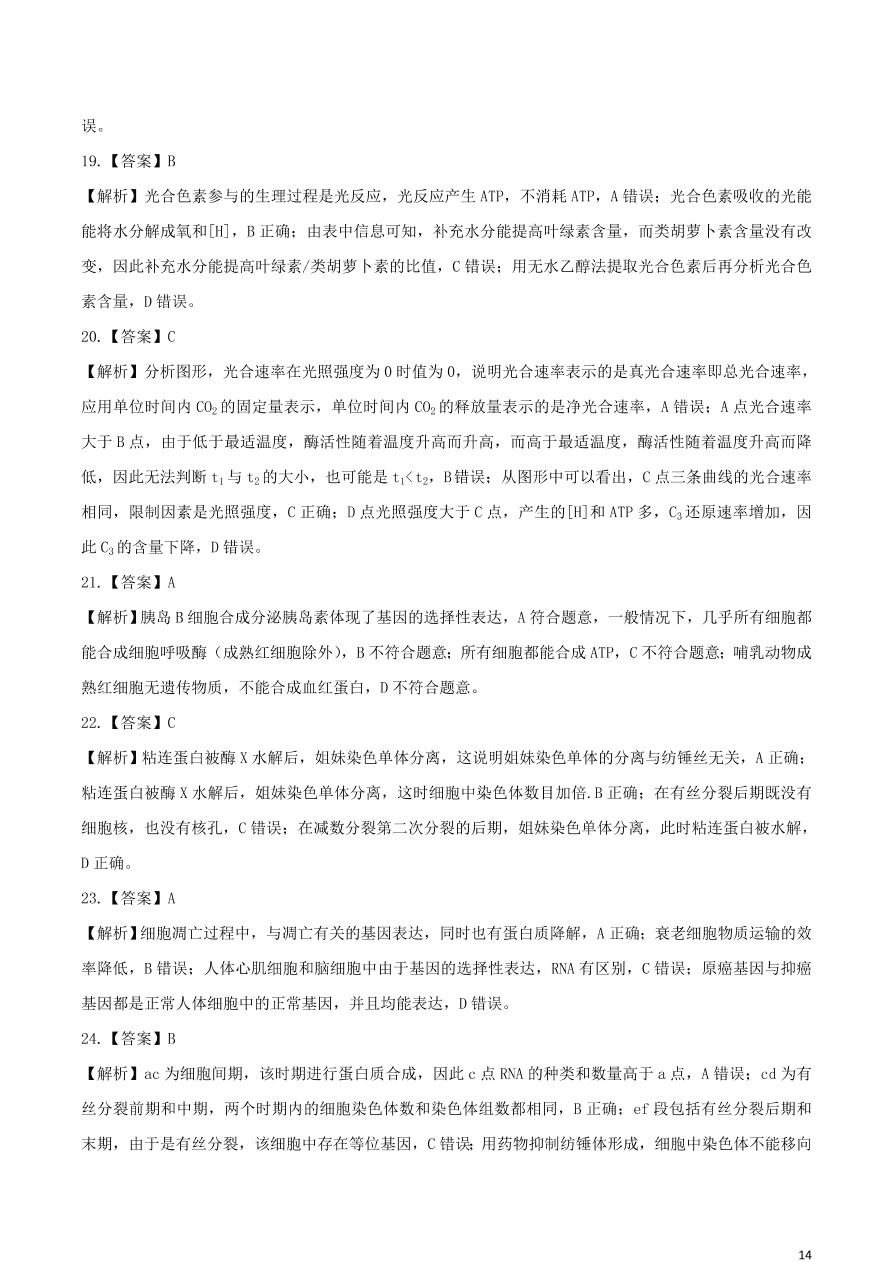 误。

19.【答案】B

【解析】光合色素参与的生理过程是光反应，光反应产生 ATP，不消耗 ATP，A 错误；光合色素吸收的光能能将水分解成氧和[H]，B 正确；由表中信息可知，补充水分能提高叶绿素含量，而类胡萝卜素含量没有改变，因此补充水分能提高叶绿素/类胡萝卜素的比值，C 错误；用无水乙醇法提取光合色素后再分析光合色素含量，D 错误。

20.【答案】C

【解析】分析图形，光合速率在光照强度为 0 时值为 0，说明光合速率表示的是真光合速率即总光合速率，应用单位时间内 $CO_2$ 的固定量表示，单位时间内 $CO_2$ 的释放量表示的是净光合速率，A 错误；A 点光合速率大于 B 点，由于低于最适温度，酶活性随着温度升高而升高，而高于最适温度，酶活性随着温度升高而降低，因此无法判断 $t_1$ 与 $t_2$ 的大小，也可能是 $t_1<t_2$，B 错误；从图形中可以看出，C 点三条曲线的光合速率相同，限制因素是光照强度，C 正确；D 点光照强度大于 C 点，产生的[H]和 ATP 多，$C_3$ 还原速率增加，因此 $C_3$ 的含量下降，D 错误。

21.【答案】A

【解析】胰岛 B 细胞合成分泌胰岛素体现了基因的选择性表达，A 符合题意，一般情况下，几乎所有细胞都能合成细胞呼吸酶（成熟红细胞除外），B 不符合题意；所有细胞都能合成 ATP，C 不符合题意；哺乳动物成熟红细胞无遗传物质，不能合成血红蛋白，D 不符合题意。

22.【答案】C

【解析】粘连蛋白被酶 X 水解后，姐妹染色单体分离，这说明姐妹染色单体的分离与纺锤丝无关，A 正确；粘连蛋白被酶 X 水解后，姐妹染色单体分离，这时细胞中染色体数目加倍.B 正确；在有丝分裂后期既没有细胞核，也没有核孔，C 错误；在减数分裂第二次分裂的后期，姐妹染色单体分离，此时粘连蛋白被水解，D 正确。

23.【答案】A

【解析】细胞凋亡过程中，与凋亡有关的基因表达，同时也有蛋白质降解，A 正确；衰老细胞物质运输的效率降低，B 错误；人体心肌细胞和脑细胞中由于基因的选择性表达，RNA 有区别，C 错误；原癌基因与抑癌基因都是正常人体细胞中的正常基因，并且均能表达，D 错误。

24.【答案】B

【解析】ac 为细胞间期，该时期进行蛋白质合成，因此 c 点 RNA 的种类和数量高于 a 点，A 错误；cd 为有丝分裂前期和中期，两个时期内的细胞染色体数和染色体组数都相同，B 正确；ef 段包括有丝分裂后期和末期，由于是有丝分裂，该细胞中存在等位基因，C 错误；用药物抑制纺锤体形成，细胞中染色体不能移向

14